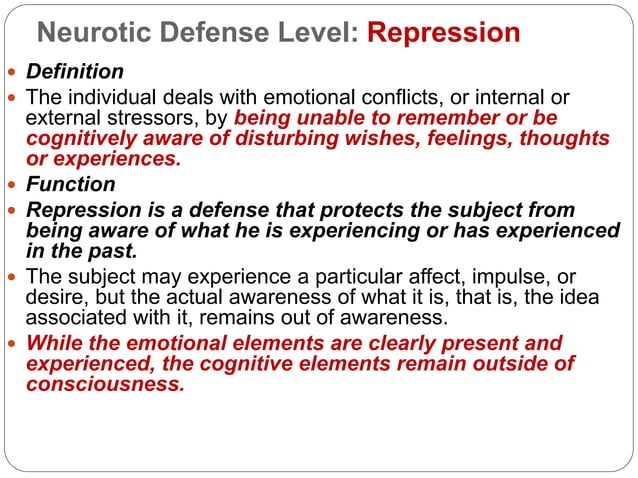 Neurotic Defense Level: Repression

- Definition
- The individual deals with emotional conflicts, or internal or external stressors, by being unable to remember or be cognitively aware of disturbing wishes, feelings, thoughts or experiences.
- Function
- Repression is a defense that protects the subject from being aware of what he is experiencing or has experienced in the past.
- The subject may experience a particular affect, impulse, or desire, but the actual awareness of what it is, that is, the idea associated with it, remains out of awareness.
- While the emotional elements are clearly present and experienced, the cognitive elements remain outside of consciousness.